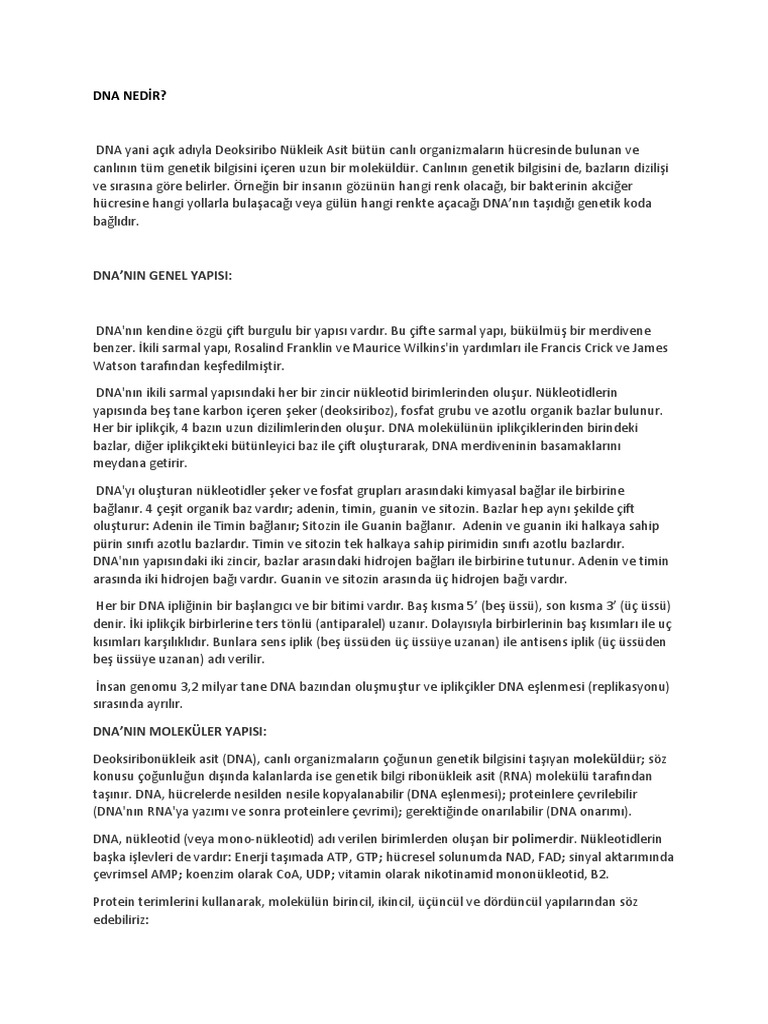 DNA NEDİR?

DNA yani açık adıyla Deoksiribo Nükleik Asit bütün canlı organizmaların hücresinde bulunan ve canlının tüm genetik bilgisini içeren uzun bir moleküldür. Canlının genetik bilgisini de, bazların dizilişi ve sırasına göre belirler. Örneğin bir insanın gözünün hangi renk olacağı, bir bakterinin akciğer hücresine hangi yollarla bulaşacağı veya gülün hangi renkte açacağı DNA'nın taşıdığı genetik koda bağlıdır.

DNA'NIN GENEL YAPISI:

DNA'nın kendine özgü çift burgulu bir yapısı vardır. Bu çifte sarmal yapı, bükülmüş bir merdivene benzer. İkili sarmal yapı, Rosalind Franklin ve Maurice Wilkins'in yardımları ile Francis Crick ve James Watson tarafından keşfedilmiştir.

DNA'nın ikili sarmal yapısındaki her bir zincir nükleotid birimlerinden oluşur. Nükleotidlerin yapısında beş tane karbon içeren şeker (deoksiriboz), fosfat grubu ve azotlu organik bazlar bulunur. Her bir iplikçik, 4 bazın uzun dizilimlerinden oluşur. DNA molekülünün iplikçiklerinden birindeki bazlar, diğer iplikçikteki bütünleyici baz ile çift oluşturarak, DNA merdiveninin basamaklarını meydana getirir.

DNA'yı oluşturan nükleotidler şeker ve fosfat grupları arasındaki kimyasal bağlar ile birbirine bağlanır. 4 çeşit organik baz vardır; adenin, timin, guanin ve sitozin. Bazlar hep aynı şekilde çift oluşturur: Adenin ile Timin bağlanır; Sitozin ile Guanin bağlanır. Adenin ve guanin iki halkaya sahip pürin sınıfı azotlu bazlardır. Timin ve sitozin tek halkaya sahip pirimidin sınıfı azotlu bazlardır. DNA'nın yapısındaki iki zincir, bazlar arasındaki hidrojen bağları ile birbirine tutunur. Adenin ve timin arasında iki hidrojen bağı vardır. Guanin ve sitozin arasında üç hidrojen bağı vardır.

Her bir DNA ipliğinin bir başlangıcı ve bir bitimi vardır. Baş kısma 5' (beş üssü), son kısma 3' (üç üssü) denir. İki iplikçik birbirlerine ters tönlü (antiparalel) uzanır. Dolayısıyla birbirlerinin baş kısımları ile uç kısımları karşılıklıdır. Bunlara sens iplik (beş üssüden üç üssüye uzanan) ile antisens iplik (üç üssüden beş üssüye uzanan) adı verilir.

İnsan genomu 3,2 milyar tane DNA bazından oluşmuştur ve iplikçikler DNA eşlenmesi (replikasyonu) sırasında ayrılır.

DNA'NIN MOLEKÜLER YAPISI:

Deoksiribonükleik asit (DNA), canlı organizmaların çoğunun genetik bilgisini taşıyan moleküldür; söz konusu çoğunluğun dışında kalanlarda ise genetik bilgi ribonükleik asit (RNA) molekülü tarafından taşınır. DNA, hücrelerde nesilden nesile kopyalanabilir (DNA eşlenmesi); proteinlere çevrilebilir (DNA'nın RNA'ya yazımı ve sonra proteinlere çevrimi); gerektiğinde onarılabilir (DNA onarımı).

DNA, nükleotid (veya mono-nükleotid) adı verilen birimlerden oluşan bir polimerdir. Nükleotidlerin başka işlevleri de vardır: Enerji taşımada ATP, GTP; hücresel solunumda NAD, FAD; sinyal aktarımında çevrimsel AMP; koenzim olarak CoA, UDP; vitamin olarak nikotinamid mononükleotid, B2.

Protein terimlerini kullanarak, molekülün birincil, ikincil, üçüncül ve dördüncül yapılarından söz edebiliriz: